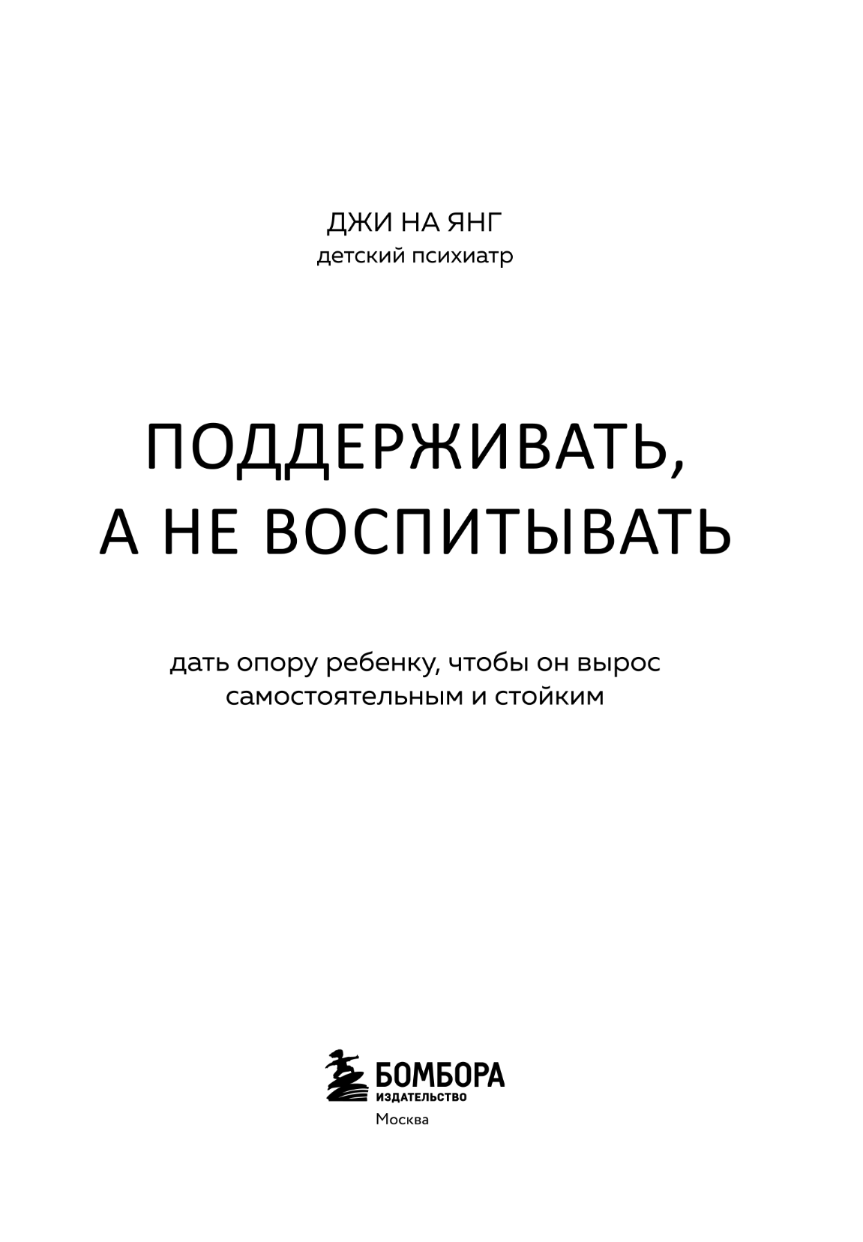 ДЖИ НА ЯНГ
детский психиатр

ПОДДЕРЖИВАТЬ, А НЕ ВОСПИТЫВАТЬ

дать опору ребенку, чтобы он вырос самостоятельным и стойким

БОМБОРА
ИЗДАТЕЛЬСТВО
Москва